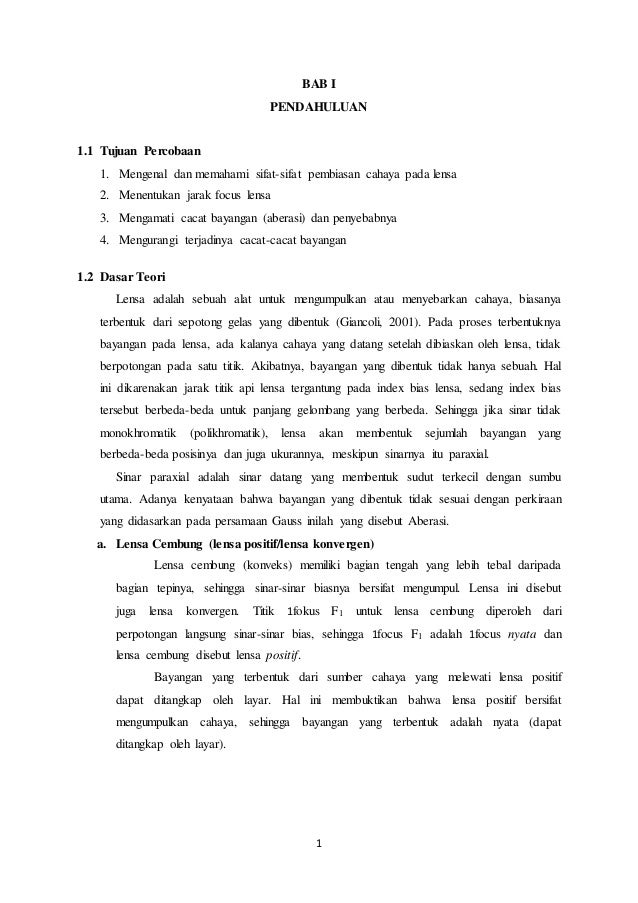 BAB I
PENDAHULUAN

1.1 Tujuan Percobaan

1. Mengenal dan memahami sifat-sifat pembiasan cahaya pada lensa
2. Menentukan jarak focus lensa
3. Mengamati cacat bayangan (aberasi) dan penyebabnya
4. Mengurangi terjadinya cacat-cacat bayangan

1.2 Dasar Teori

Lensa adalah sebuah alat untuk mengumpulkan atau menyebarkan cahaya, biasanya terbentuk dari sepotong gelas yang dibentuk (Giancoli, 2001). Pada proses terbentuknya bayangan pada lensa, ada kalanya cahaya yang datang setelah dibiaskan oleh lensa, tidak berpotongan pada satu titik. Akibatnya, bayangan yang dibentuk tidak hanya sebuah. Hal ini dikarenakan jarak titik api lensa tergantung pada index bias lensa, sedang index bias tersebut berbeda-beda untuk panjang gelombang yang berbeda. Sehingga jika sinar tidak monokhromatik (polikhromatik), lensa akan membentuk sejumlah bayangan yang berbeda-beda posisinya dan juga ukurannya, meskipun sinarnya itu paraxial.

Sinar paraxial adalah sinar datang yang membentuk sudut terkecil dengan sumbu utama. Adanya kenyataan bahwa bayangan yang dibentuk tidak sesuai dengan perkiraan yang didasarkan pada persamaan Gauss inilah yang disebut Aberasi.

a. Lensa Cembung (lensa positif/lensa konvergen)

Lensa cembung (konveks) memiliki bagian tengah yang lebih tebal daripada bagian tepinya, sehingga sinar-sinar biasnya bersifat mengumpul. Lensa ini disebut juga lensa konvergen. Titik 1fokus $F_1$ untuk lensa cembung diperoleh dari perpotongan langsung sinar-sinar bias, sehingga 1focus $F_1$ adalah 1focus nyata dan lensa cembung disebut lensa positif.

Bayangan yang terbentuk dari sumber cahaya yang melewati lensa positif dapat ditangkap oleh layar. Hal ini membuktikan bahwa lensa positif bersifat mengumpulkan cahaya, sehingga bayangan yang terbentuk adalah nyata (dapat ditangkap oleh layar).

1